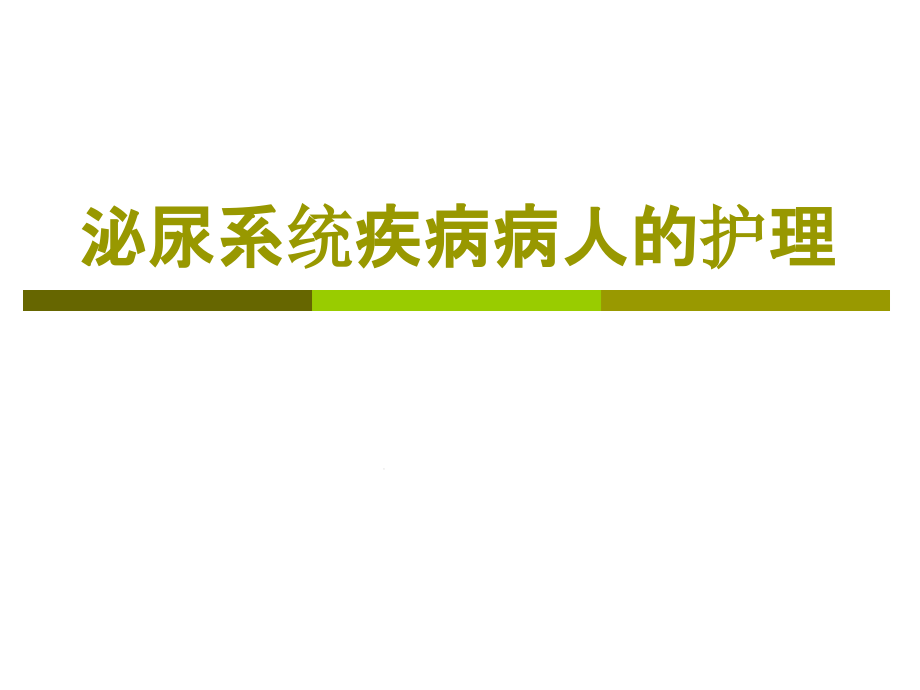 泌尿系统疾病病人的护理